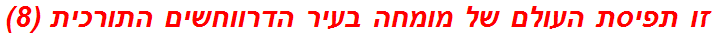 זו תפיסת העולם של מומחה בעיר הדרווחשים התורכית (8)